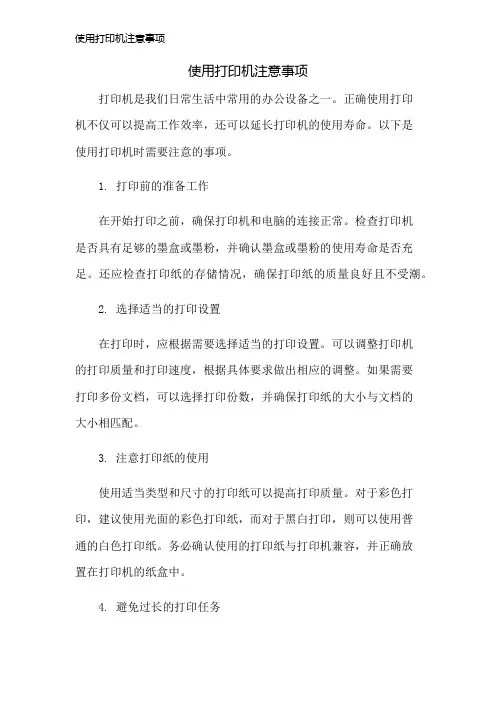 使用打印机注意事项

使用打印机注意事项

打印机是我们日常生活中常用的办公设备之一。正确使用打印机不仅可以提高工作效率，还可以延长打印机的使用寿命。以下是使用打印机时需要注意的事项。

1. 打印前的准备工作

在开始打印之前，确保打印机和电脑的连接正常。检查打印机是否具有足够的墨盒或墨粉，并确认墨盒或墨粉的使用寿命是否充足。还应检查打印纸的存储情况，确保打印纸的质量良好且不受潮。

2. 选择适当的打印设置

在打印时，应根据需要选择适当的打印设置。可以调整打印机的打印质量和打印速度，根据具体要求做出相应的调整。如果需要打印多份文档，可以选择打印份数，并确保打印纸的大小与文档的大小相匹配。

3. 注意打印纸的使用

使用适当类型和尺寸的打印纸可以提高打印质量。对于彩色打印，建议使用光面的彩色打印纸，而对于黑白打印，则可以使用普通的白色打印纸。务必确认使用的打印纸与打印机兼容，并正确放置在打印机的纸盒中。

4. 避免过长的打印任务